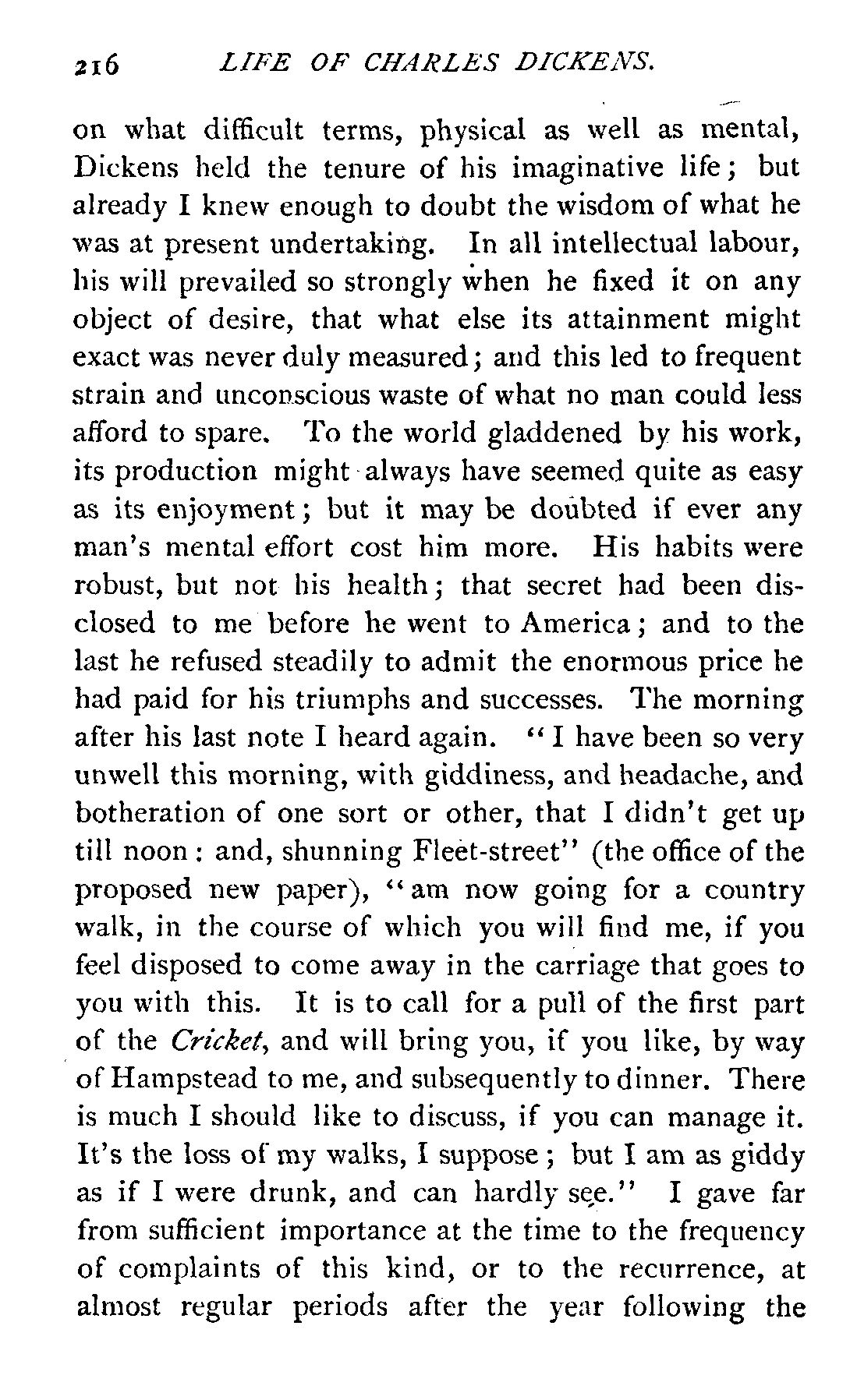 216 LIFE OF CHARLES DICKENS.

on what difficult terms, physical as well as mental, Dickens held the tenure of his imaginative life; but already I knew enough to doubt the wisdom of what he was at present undertaking. In all intellectual labour, his will prevailed so strongly when he fixed it on any object of desire, that what else its attainment might exact was never duly measured; and this led to frequent strain and unconscious waste of what no man could less afford to spare. To the world gladdened by his work, its production might always have seemed quite as easy as its enjoyment; but it may be doubted if ever any man's mental effort cost him more. His habits were robust, but not his health; that secret had been disclosed to me before he went to America; and to the last he refused steadily to admit the enormous price he had paid for his triumphs and successes. The morning after his last note I heard again. "I have been so very unwell this morning, with giddiness, and headache, and botheration of one sort or other, that I didn't get up till noon: and, shunning Fleet-street" (the office of the proposed new paper), "am now going for a country walk, in the course of which you will find me, if you feel disposed to come away in the carriage that goes to you with this. It is to call for a pull of the first part of the Cricket, and will bring you, if you like, by way of Hampstead to me, and subsequently to dinner. There is much I should like to discuss, if you can manage it. It's the loss of my walks, I suppose; but I am as giddy as if I were drunk, and can hardly see." I gave far from sufficient importance at the time to the frequency of complaints of this kind, or to the recurrence, at almost regular periods after the year following the